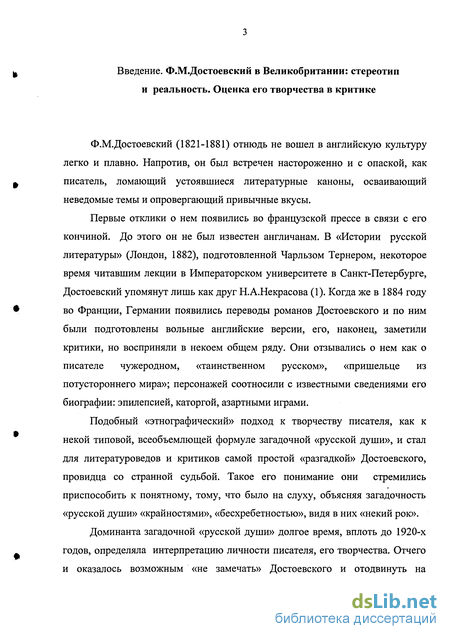 3

Введение. Ф.М.Достоевский в Великобритании: стереотип и реальность. Оценка его творчества в критике

Ф.М.Достоевский (1821-1881) отнюдь не вошел в английскую культуру легко и плавно. Напротив, он был встречен настороженно и с опаской, как писатель, ломающий устоявшиеся литературные каноны, осваивающий неведомые темы и опровергающий привычные вкусы.

Первые отклики о нем появились во французской прессе в связи с его кончиной. До этого он не был известен англичанам. В «Истории русской литературы» (Лондон, 1882), подготовленной Чарльзом Тернером, некоторое время читавшим лекции в Императорском университете в Санкт-Петербурге, Достоевский упомянут лишь как друг Н.А.Некрасова (1). Когда же в 1884 году во Франции, Германии появились переводы романов Достоевского и по ним были подготовлены вольные английские версии, его, наконец, заметили критики, но восприняли в некоем общем ряду. Они отзывались о нем как о писателе чужеродном, «таинственном русском», «пришельце из потустороннего мира»; персонажей соотносили с известными сведениями его биографии: эпилепсией, каторгой, азартными играми.

Подобный «этнографический» подход к творчеству писателя, как к некой типовой, всеобъемлющей формуле загадочной «русской души», и стал для литературоведов и критиков самой простой «разгадкой» Достоевского, провидца со странной судьбой. Такое его понимание они стремились приспособить к понятному, тому, что было на слуху, объясняя загадочность «русской души» «крайностями», «бесхребетностью», видя в них «некий рок».

Доминанта загадочной «русской души» долгое время, вплоть до 1920-х годов, определяла интерпретацию личности писателя, его творчества. Отчего и оказалось возможным «не замечать» Достоевского и отодвинуть на

dsLib.net
библиотека диссертаций